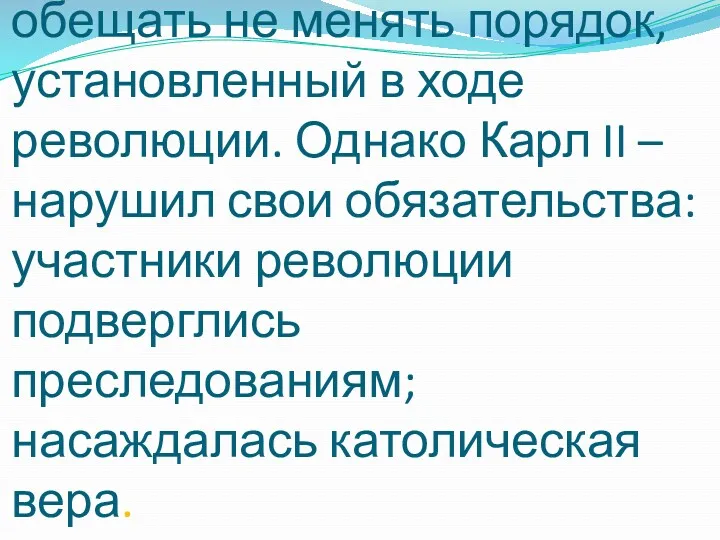 обещать не менять порядок, установленный в ходе революции. Однако Карл II – нарушил свои обязательства: участники революции подверглись преследованиям; насаждалась католическая вера.